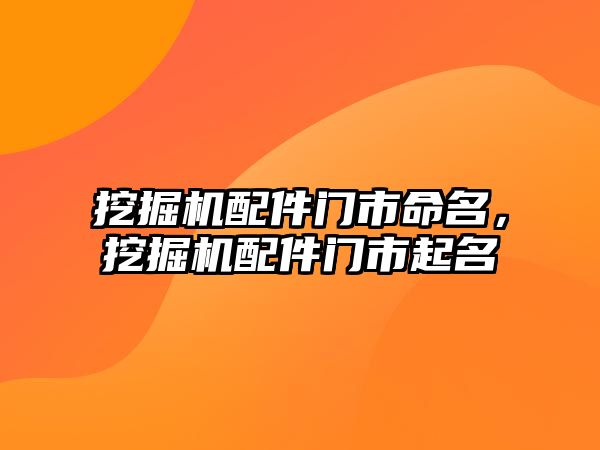 挖掘机配件门市命名，挖掘机配件门市起名